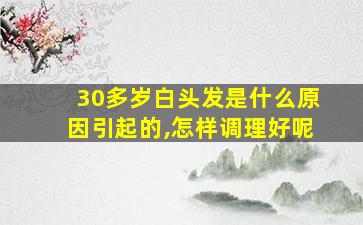 30多岁白头发是什么原因引起的,怎样调理好呢